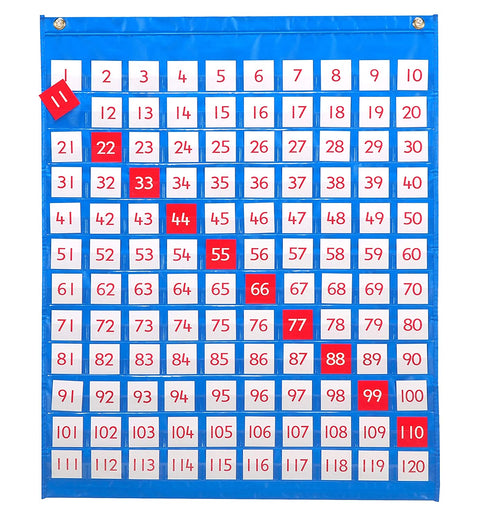 | 1 | 2 | 3 | 4 | 5 | 6 | 7 | 8 | 9 | 10 |
|---|---|---|---|---|---|---|---|---|---|
| 11 | 12 | 13 | 14 | 15 | 16 | 17 | 18 | 19 | 20 |
| 21 | 22 | 23 | 24 | 25 | 26 | 27 | 28 | 29 | 30 |
| 31 | 32 | 33 | 34 | 35 | 36 | 37 | 38 | 39 | 40 |
| 41 | 42 | 43 | 44 | 45 | 46 | 47 | 48 | 49 | 50 |
| 51 | 52 | 53 | 54 | 55 | 56 | 57 | 58 | 59 | 60 |
| 61 | 62 | 63 | 64 | 65 | 66 | 67 | 68 | 69 | 70 |
| 71 | 72 | 73 | 74 | 75 | 76 | 77 | 78 | 79 | 80 |
| 81 | 82 | 83 | 84 | 85 | 86 | 87 | 88 | 89 | 90 |
| 91 | 92 | 93 | 94 | 95 | 96 | 97 | 98 | 99 | 100 |
| 101 | 102 | 103 | 104 | 105 | 106 | 107 | 108 | 109 | 110 |
| 111 | 112 | 113 | 114 | 115 | 116 | 117 | 118 | 119 | 120 |